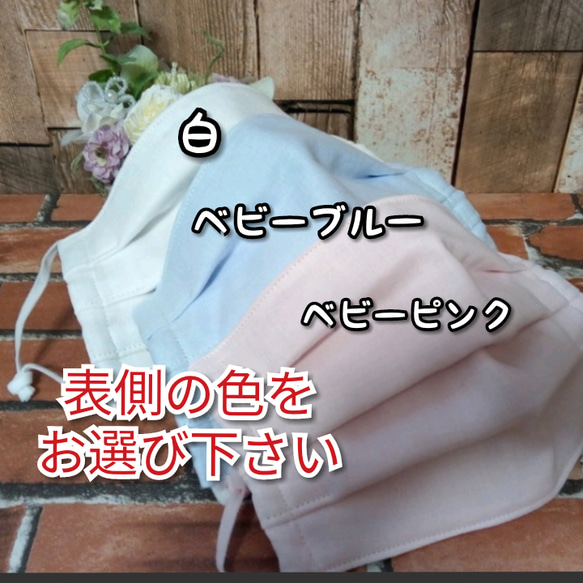 白

ベビーブルー

ベビーピンク

表側の色を
お選び下さい